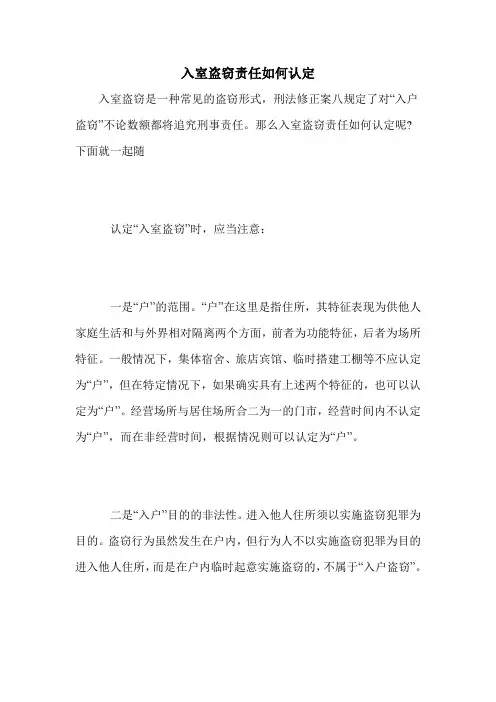 入室盗窃责任如何认定

入室盗窃是一种常见的盗窃形式，刑法修正案八规定了对“入户盗窃”不论数额都将追究刑事责任。那么入室盗窃责任如何认定呢？下面就一起随

认定“入室盗窃”时，应当注意：

一是“户”的范围。“户”在这里是指住所，其特征表现为供他人家庭生活和与外界相对隔离两个方面，前者为功能特征，后者为场所特征。一般情况下，集体宿舍、旅店宾馆、临时搭建工棚等不应认定为“户”，但在特定情况下，如果确实具有上述两个特征的，也可以认定为“户”。经营场所与居住场所合二为一的门市，经营时间内不认定为“户”，而在非经营时间，根据情况则可以认定为“户”。

二是“入户”目的的非法性。进入他人住所须以实施盗窃犯罪为目的。盗窃行为虽然发生在户内，但行为人不以实施盗窃犯罪为目的进入他人住所，而是在户内临时起意实施盗窃的，不属于“入户盗窃”。